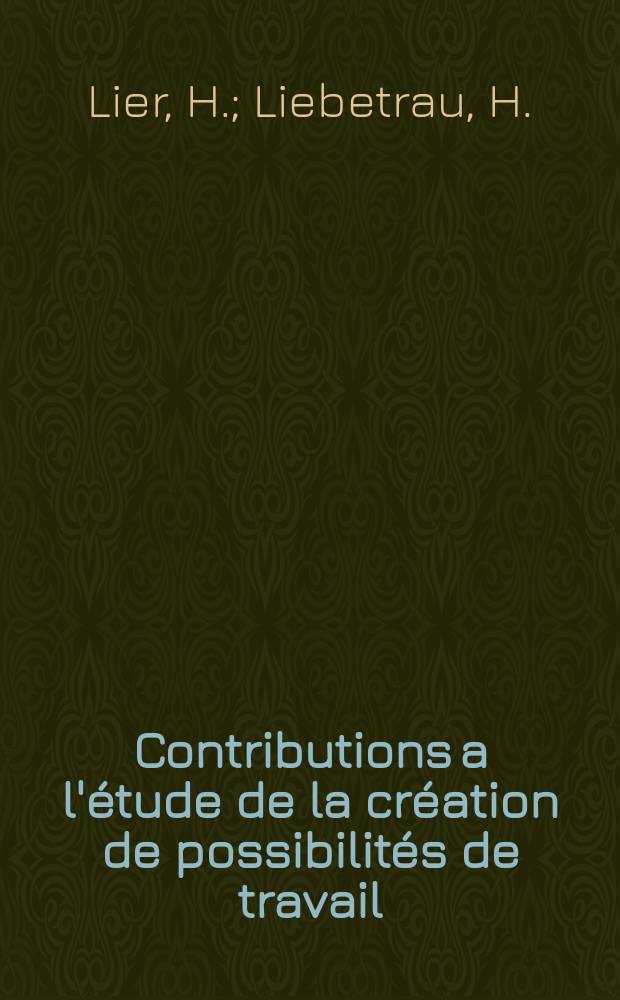 Lier, H.; Liebetrau, H.

Contributions a l'étude de la création de possibilités de travail